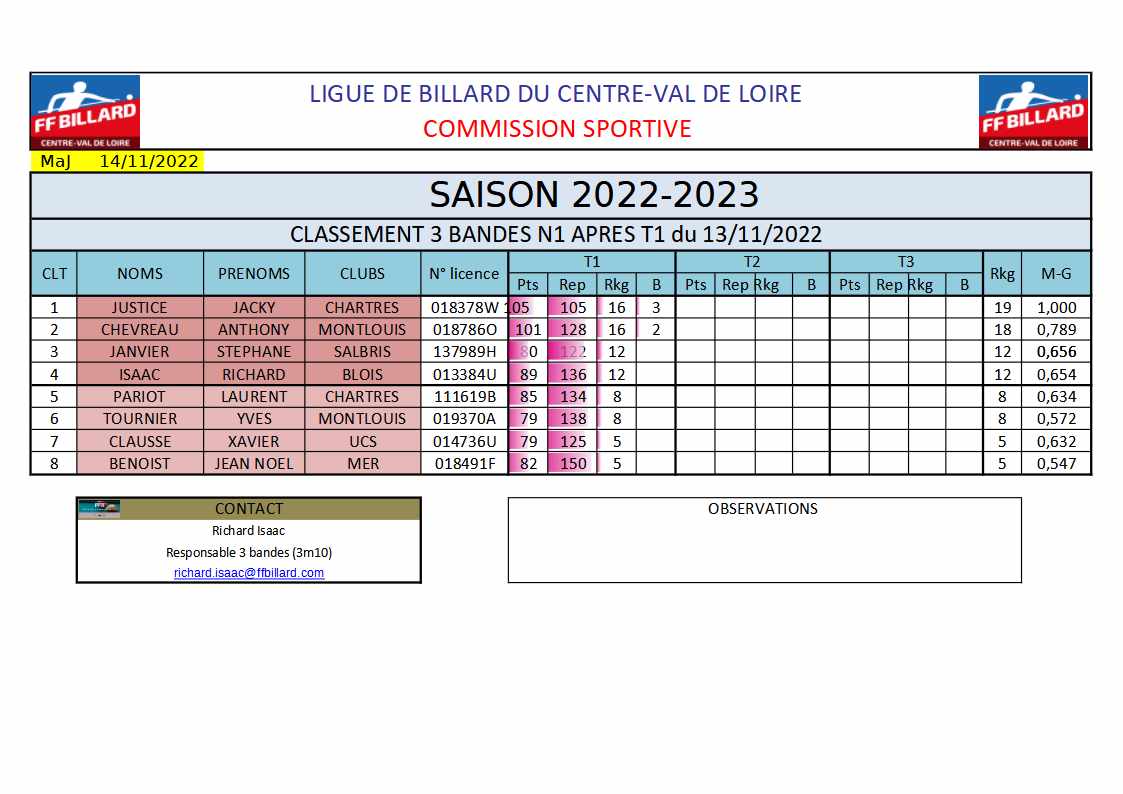 FF BILLARD
CENTRE-VAL DE LOIRE

LIGUE DE BILLARD DU CENTRE-VAL DE LOIRE
COMMISSION SPORTIVE

FF BILLARD
CENTRE-VAL DE LOIRE

MaJ 14/11/2022

SAISON 2022-2023

CLASSEMENT 3 BANDES N1 APRES T1 du 13/11/2022

| CLT | NOMS | PRENOMS | CLUBS | N° licence | T1 Pts | T1 Rep | T1 Rkg | T1 B | T2 Pts | T2 Rep | T2 Rkg | T2 B | T3 Pts | T3 Rep | T3 Rkg | T3 B | Rkg | M-G |
|---|---|---|---|---|---|---|---|---|---|---|---|---|---|---|---|---|---|---|
| 1 | JUSTICE | JACKY | CHARTRES | 018378W | 105 | 105 | 16 | 3 | | | | | | | | | 19 | 1,000 |
| 2 | CHEVREAU | ANTHONY | MONTLOUIS | 018786O | 101 | 128 | 16 | 2 | | | | | | | | | 18 | 0,789 |
| 3 | JANVIER | STEPHANE | SALBRIS | 137989H | 80 | 122 | 12 | | | | | | | | | | 12 | 0,656 |
| 4 | ISAAC | RICHARD | BLOIS | 013384U | 89 | 136 | 12 | | | | | | | | | | 12 | 0,654 |
| 5 | PARIOT | LAURENT | CHARTRES | 111619B | 85 | 134 | 8 | | | | | | | | | | 8 | 0,634 |
| 6 | TOURNIER | YVES | MONTLOUIS | 019370A | 79 | 138 | 8 | | | | | | | | | | 8 | 0,572 |
| 7 | CLAUSSE | XAVIER | UCS | 014736U | 79 | 125 | 5 | | | | | | | | | | 5 | 0,632 |
| 8 | BENOIST | JEAN NOEL | MER | 018491F | 82 | 150 | 5 | | | | | | | | | | 5 | 0,547 |

CONTACT
Richard Isaac
Responsable 3 bandes (3m10)
richard.isaac@ffbillard.com

OBSERVATIONS